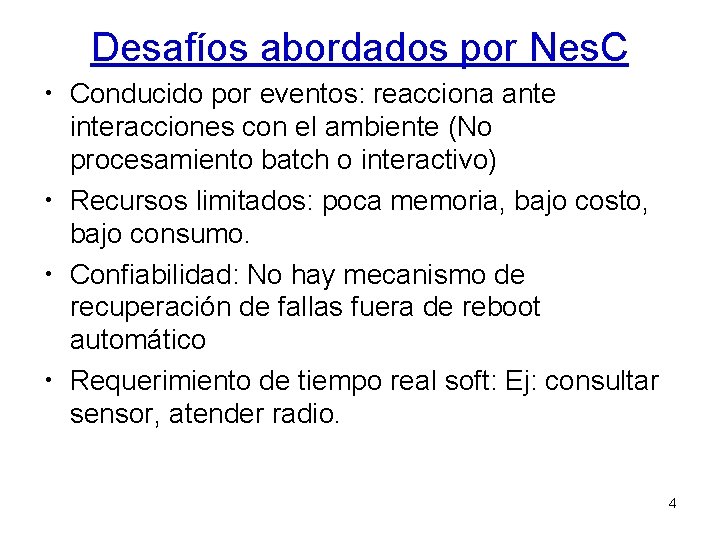 Desafíos abordados por NesC

• Conducido por eventos: reacciona ante interacciones con el ambiente (No procesamiento batch o interactivo)
• Recursos limitados: poca memoria, bajo costo, bajo consumo.
• Confiabilidad: No hay mecanismo de recuperación de fallas fuera de reboot automático
• Requerimiento de tiempo real soft: Ej: consultar sensor, atender radio.

4